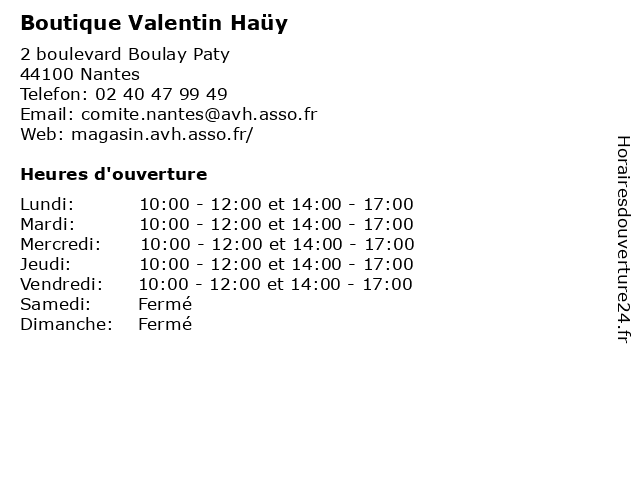 Boutique Valentin Haüy

2 boulevard Boulay Paty
44100 Nantes
Telefon: 02 40 47 99 49
Email: comite.nantes@avh.asso.fr
Web: magasin.avh.asso.fr/

Heures d'ouverture

Lundi: 10:00 - 12:00 et 14:00 - 17:00
Mardi: 10:00 - 12:00 et 14:00 - 17:00
Mercredi: 10:00 - 12:00 et 14:00 - 17:00
Jeudi: 10:00 - 12:00 et 14:00 - 17:00
Vendredi: 10:00 - 12:00 et 14:00 - 17:00
Samedi: Fermé
Dimanche: Fermé

Horairesdouverture24.fr